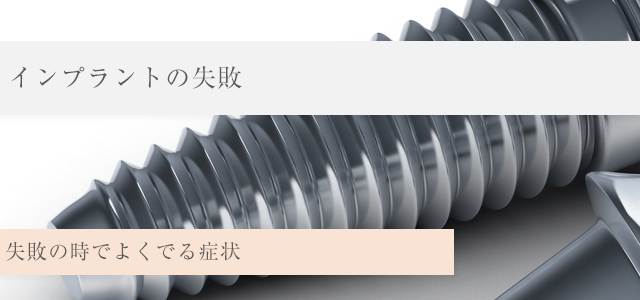 インプラントの失敗

失敗の時でよくでる症状